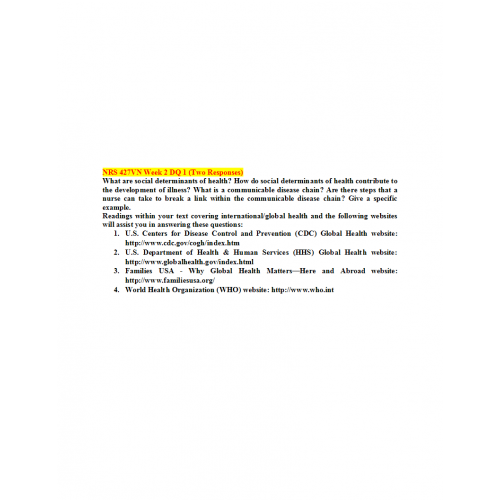 NRS 427VN Week 2 DQ 1 (Two Responses)
What are social determinants of health? How do social determinants of health contribute to the development of illness? What is a communicable disease chain? Are there steps that a nurse can take to break a link within the communicable disease chain? Give a specific example.
Readings within your text covering international/global health and the following websites will assist you in answering these questions:

1. U.S. Centers for Disease Control and Prevention (CDC) Global Health website: http://www.cdc.gov/cogh/index.htm
2. U.S. Department of Health & Human Services (HHS) Global Health website: http://www.globalhealth.gov/index.html
3. Families USA - Why Global Health Matters—Here and Abroad website: http://www.familiesusa.org/
4. World Health Organization (WHO) website: http://www.who.int